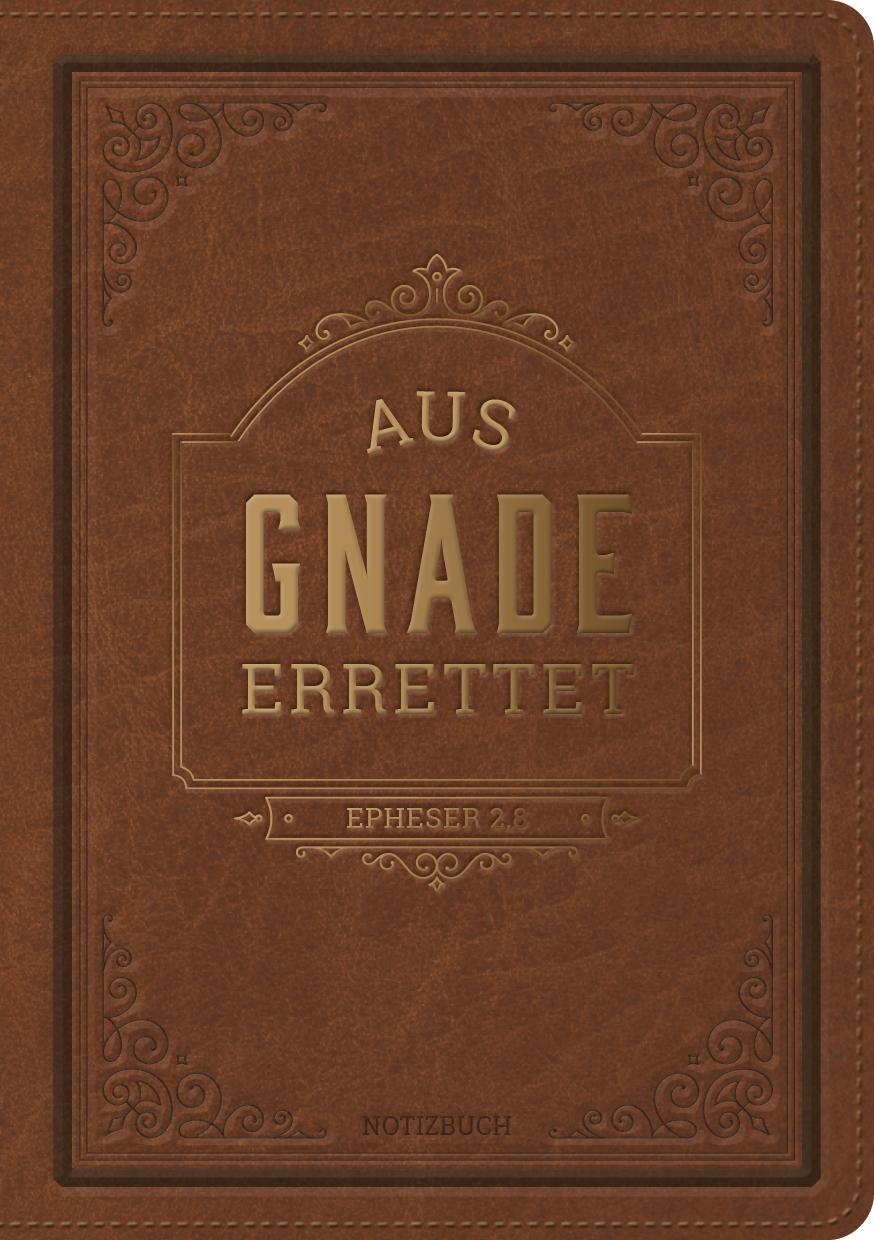 AUS
GNADE
ERRETTET

EPHESER 2,8

NOTIZBUCH